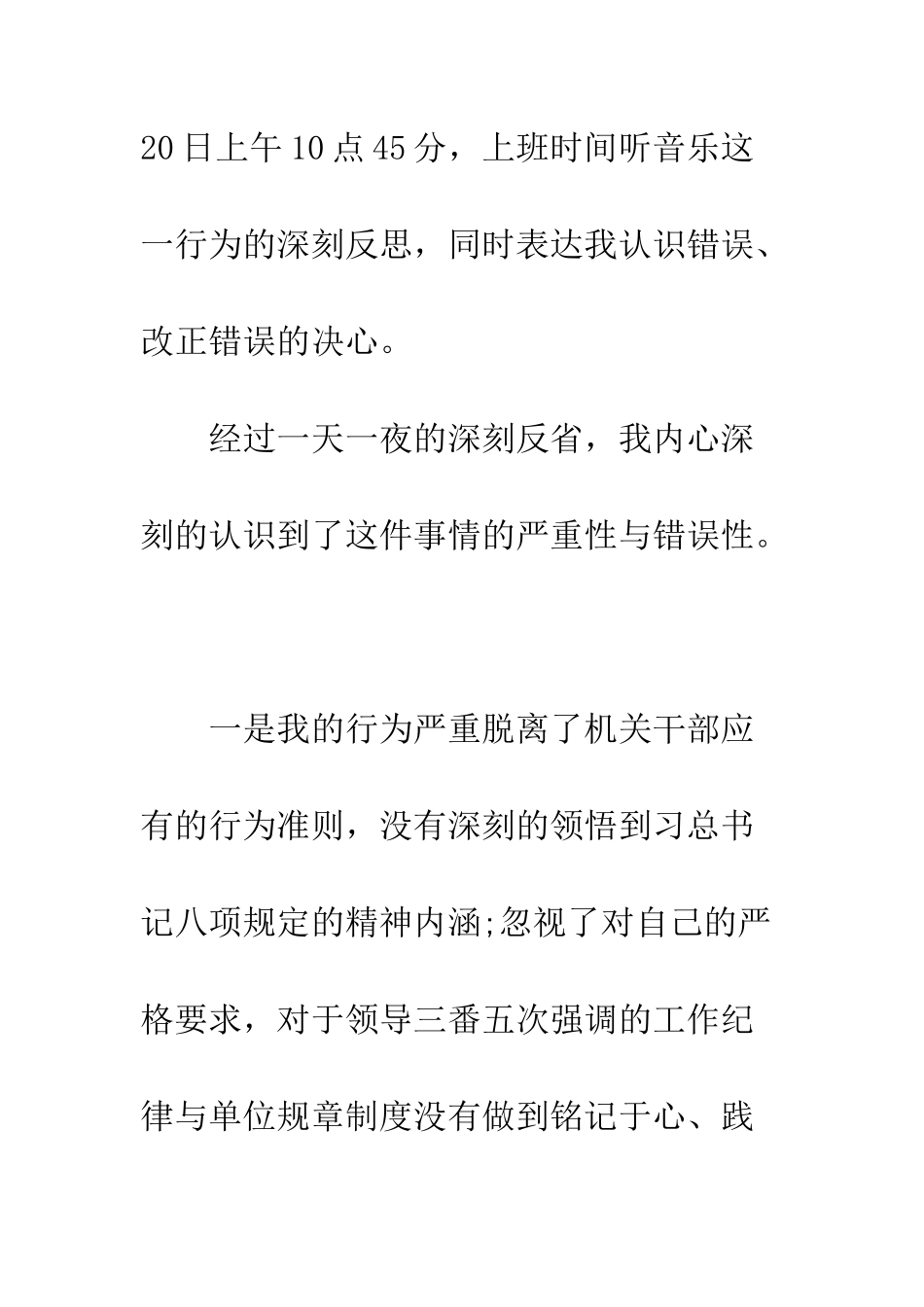 20日上午10点45分，上班时间听音乐这一行为的深刻反思，同时表达我认识错误、改正错误的决心。

经过一天一夜的深刻反省，我内心深刻的认识到了这件事情的严重性与错误性。

一是我的行为严重脱离了机关干部应有的行为准则，没有深刻的领悟到习总书记八项规定的精神内涵;忽视了对自己的严格要求，对于领导三番五次强调的工作纪律与单位规章制度没有做到铭记于心、践